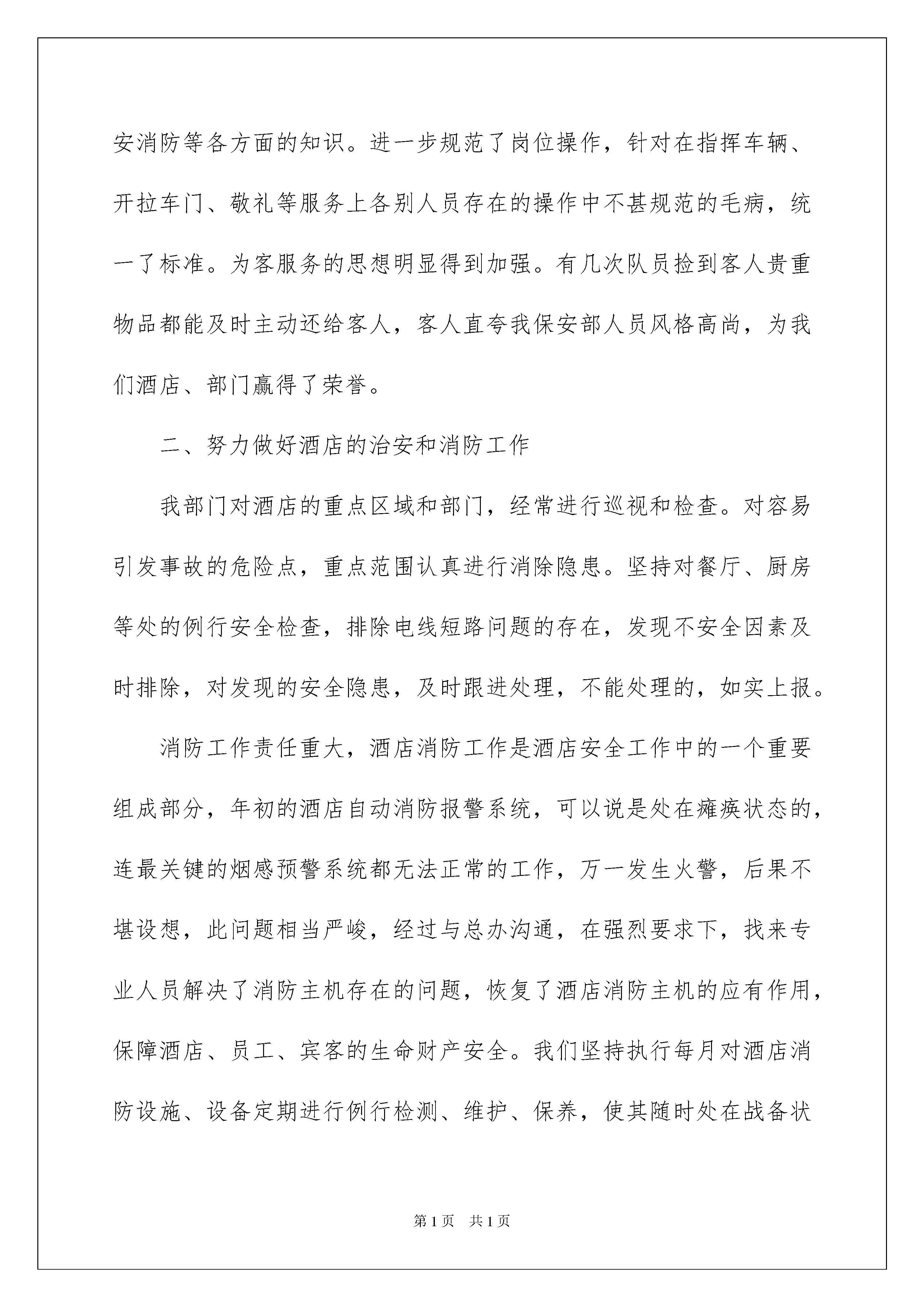 安消防等各方面的知识。进一步规范了岗位操作，针对在指挥车辆、开拉车门、敬礼等服务上各别人员存在的操作中不甚规范的毛病，统一了标准。为客服务的思想明显得到加强。有几次队员捡到客人贵重物品都能及时主动还给客人，客人直夸我保安部人员风格高尚，为我们酒店、部门赢得了荣誉。

二、努力做好酒店的治安和消防工作

我部门对酒店的重点区域和部门，经常进行巡视和检查。对容易引发事故的危险点，重点范围认真进行消除隐患。坚持对餐厅、厨房等处的例行安全检查，排除电线短路问题的存在，发现不安全因素及时排除，对发现的安全隐患，及时跟进处理，不能处理的，如实上报。

消防工作责任重大，酒店消防工作是酒店安全工作中的一个重要组成部分，年初的酒店自动消防报警系统，可以说是处在瘫痪状态的，连最关键的烟感预警系统都无法正常的工作，万一发生火警，后果不堪设想，此问题相当严峻，经过与总办沟通，在强烈要求下，找来专业人员解决了消防主机存在的问题，恢复了酒店消防主机的应有作用，保障酒店、员工、宾客的生命财产安全。我们坚持执行每月对酒店消防设施、设备定期进行例行检测、维护、保养，使其随时处在战备状

第1页 共1页